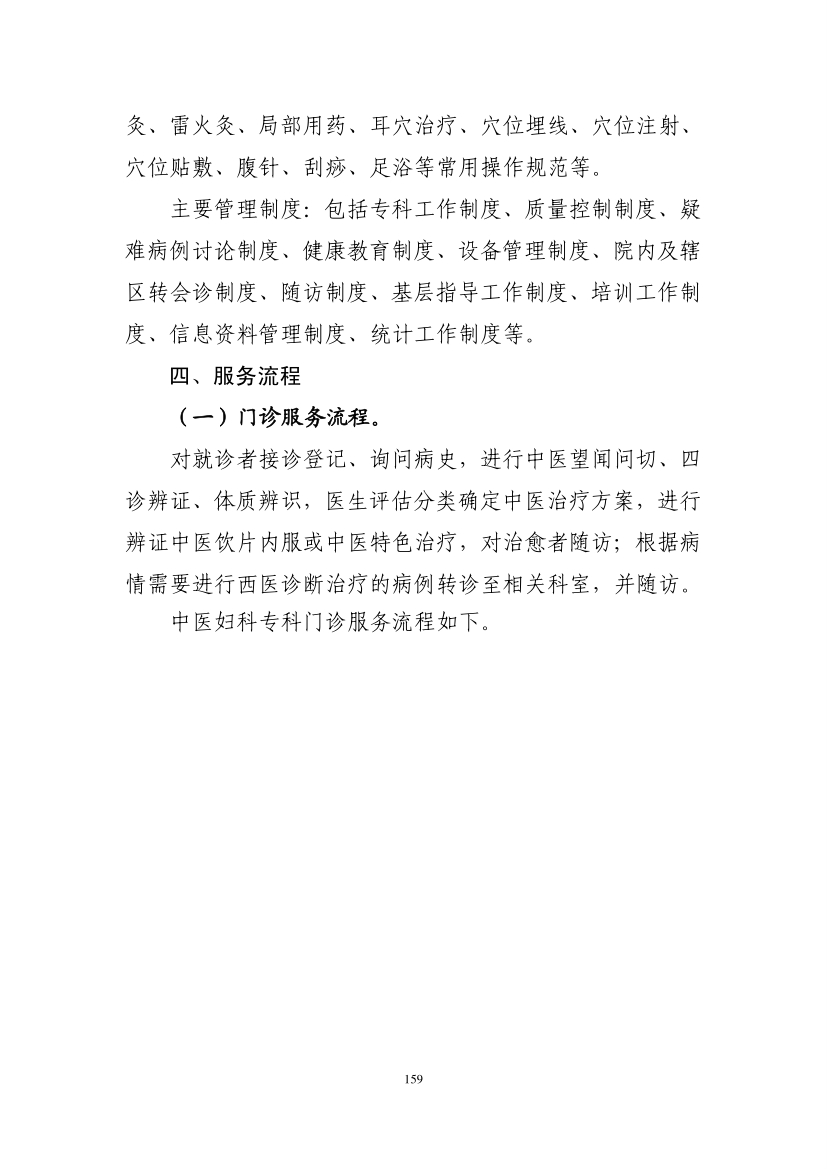 灸、雷火灸、局部用药、耳穴治疗、穴位埋线、穴位注射、穴位贴敷、腹针、刮痧、足浴等常用操作规范等。

主要管理制度：包括专科工作制度、质量控制制度、疑难病例讨论制度、健康教育制度、设备管理制度、院内及辖区转会诊制度、随访制度、基层指导工作制度、培训工作制度、信息资料管理制度、统计工作制度等。

四、服务流程

（一）门诊服务流程。

对就诊者接诊登记、询问病史，进行中医望闻问切、四诊辨证、体质辨识，医生评估分类确定中医治疗方案，进行辨证中医饮片内服或中医特色治疗，对治愈者随访；根据病情需要进行西医诊断治疗的病例转诊至相关科室，并随访。

中医妇科专科门诊服务流程如下。

159